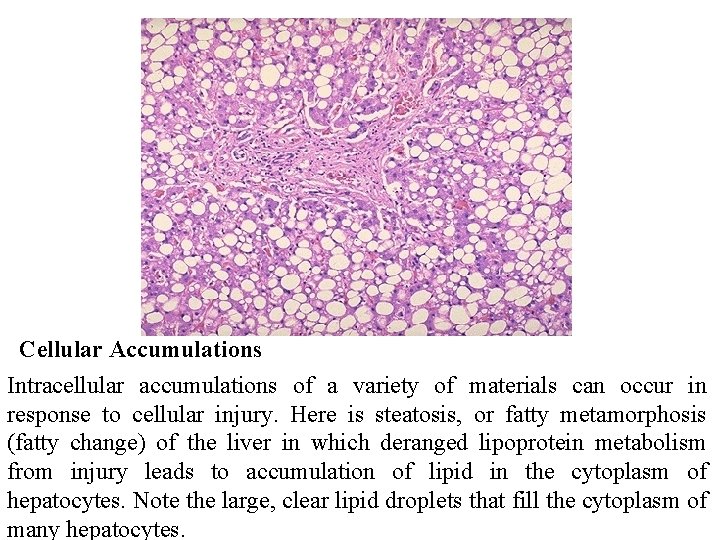 Cellular Accumulations

Intracellular accumulations of a variety of materials can occur in response to cellular injury. Here is steatosis, or fatty metamorphosis (fatty change) of the liver in which deranged lipoprotein metabolism from injury leads to accumulation of lipid in the cytoplasm of hepatocytes. Note the large, clear lipid droplets that fill the cytoplasm of many hepatocytes.